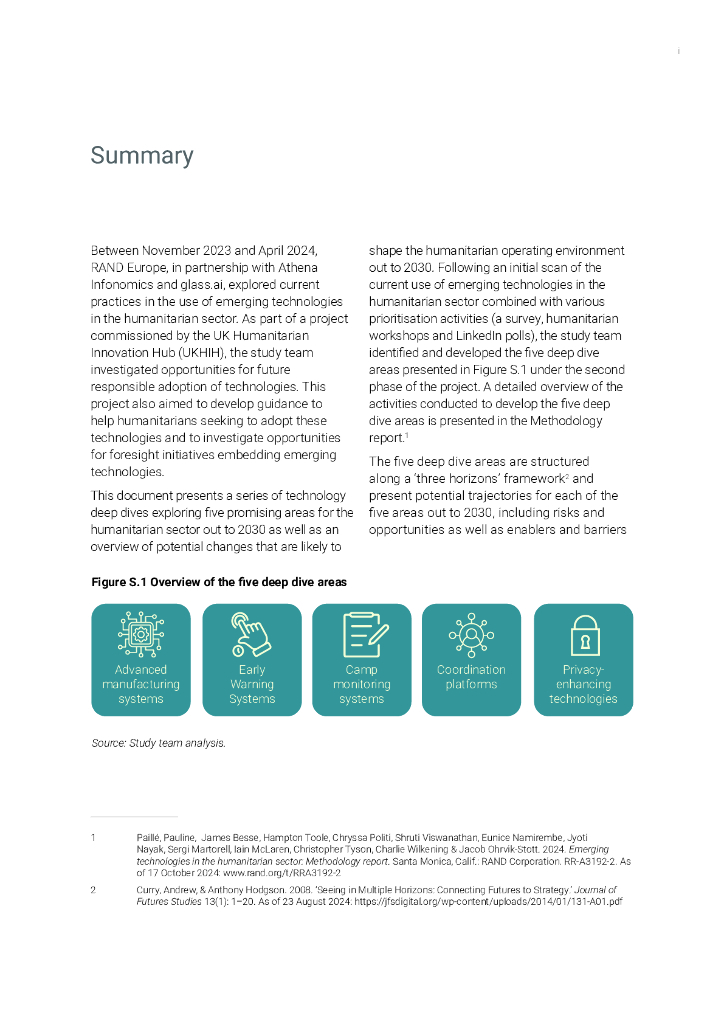 i

Summary

Between November 2023 and April 2024, RAND Europe, in partnership with Athena Infonomics and glass.ai, explored current practices in the use of emerging technologies in the humanitarian sector. As part of a project commissioned by the UK Humanitarian Innovation Hub (UKHIH), the study team investigated opportunities for future responsible adoption of technologies. This project also aimed to develop guidance to help humanitarians seeking to adopt these technologies and to investigate opportunities for foresight initiatives embedding emerging technologies.

This document presents a series of technology deep dives exploring five promising areas for the humanitarian sector out to 2030 as well as an overview of potential changes that are likely to shape the humanitarian operating environment out to 2030. Following an initial scan of the current use of emerging technologies in the humanitarian sector combined with various prioritisation activities (a survey, humanitarian workshops and LinkedIn polls), the study team identified and developed the five deep dive areas presented in Figure S.1 under the second phase of the project. A detailed overview of the activities conducted to develop the five deep dive areas is presented in the Methodology report.$^1$

The five deep dive areas are structured along a 'three horizons' framework$^2$ and present potential trajectories for each of the five areas out to 2030, including risks and opportunities as well as enablers and barriers

Figure S.1 Overview of the five deep dive areas

Advanced manufacturing systems

Early Warning Systems

Camp monitoring systems

Coordination platforms

Privacy-enhancing technologies

Source: Study team analysis.

1 Paillé, Pauline, James Besse, Hampton Toole, Chryssa Politi, Shruti Viswanathan, Eunice Namirembe, Jyoti Nayak, Sergi Martorell, Iain McLaren, Christopher Tyson, Charlie Wilkening & Jacob Ohrvik-Stott. 2024. Emerging technologies in the humanitarian sector: Methodology report. Santa Monica, Calif.: RAND Corporation. RR-A3192-2. As of 17 October 2024: www.rand.org/t/RRA3192-2

2 Curry, Andrew, & Anthony Hodgson. 2008. 'Seeing in Multiple Horizons: Connecting Futures to Strategy.' Journal of Futures Studies 13(1): 1–20. As of 23 August 2024: https://jfsdigital.org/wp-content/uploads/2014/01/131-A01.pdf